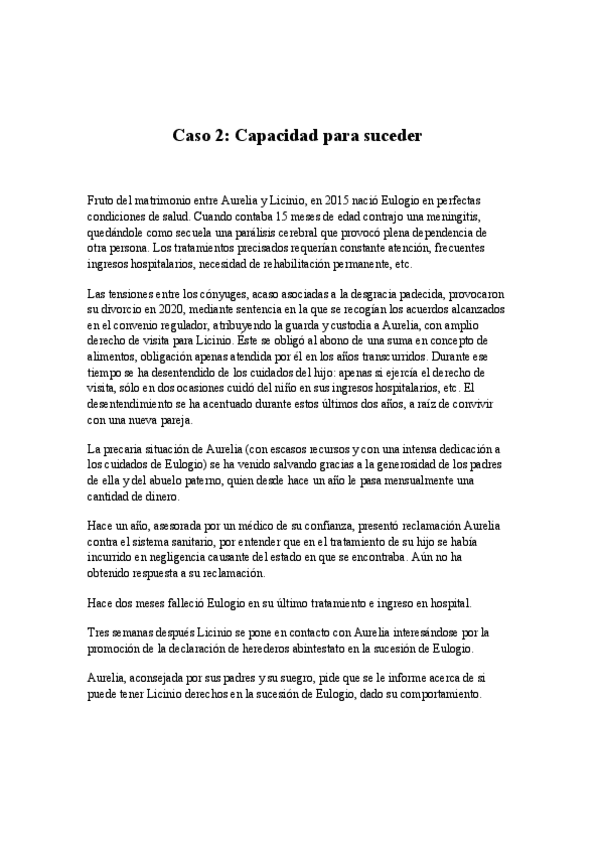 Caso 2: Capacidad para suceder

Fruto del matrimonio entre Aurelia y Licinio, en 2015 nació Eulogio en perfectas condiciones de salud. Cuando contaba 15 meses de edad contrajo una meningitis, quedándole como secuela una parálisis cerebral que provocó plena dependencia de otra persona. Los tratamientos precisados requerían constante atención, frecuentes ingresos hospitalarios, necesidad de rehabilitación permanente, etc.

Las tensiones entre los cónyuges, acaso asociadas a la desgracia padecida, provocaron su divorcio en 2020, mediante sentencia en la que se recogían los acuerdos alcanzados en el convenio regulador, atribuyendo la guarda y custodia a Aurelia, con amplio derecho de visita para Licinio. Éste se obligó al abono de una suma en concepto de alimentos, obligación apenas atendida por él en los años transcurridos. Durante ese tiempo se ha desentendido de los cuidados del hijo: apenas si ejercía el derecho de visita, sólo en dos ocasiones cuidó del niño en sus ingresos hospitalarios, etc. El desentendimiento se ha acentuado durante estos últimos dos años, a raíz de convivir con una nueva pareja.

La precaria situación de Aurelia (con escasos recursos y con una intensa dedicación a los cuidados de Eulogio) se ha venido salvando gracias a la generosidad de los padres de ella y del abuelo paterno, quien desde hace un año le pasa mensualmente una cantidad de dinero.

Hace un año, asesorada por un médico de su confianza, presentó reclamación Aurelia contra el sistema sanitario, por entender que en el tratamiento de su hijo se había incurrido en negligencia causante del estado en que se encontraba. Aún no ha obtenido respuesta a su reclamación.

Hace dos meses falleció Eulogio en su último tratamiento e ingreso en hospital.

Tres semanas después Licinio se pone en contacto con Aurelia interesándose por la promoción de la declaración de herederos abintestato en la sucesión de Eulogio.

Aurelia, aconsejada por sus padres y su suegro, pide que se le informe acerca de si puede tener Licinio derechos en la sucesión de Eulogio, dado su comportamiento.